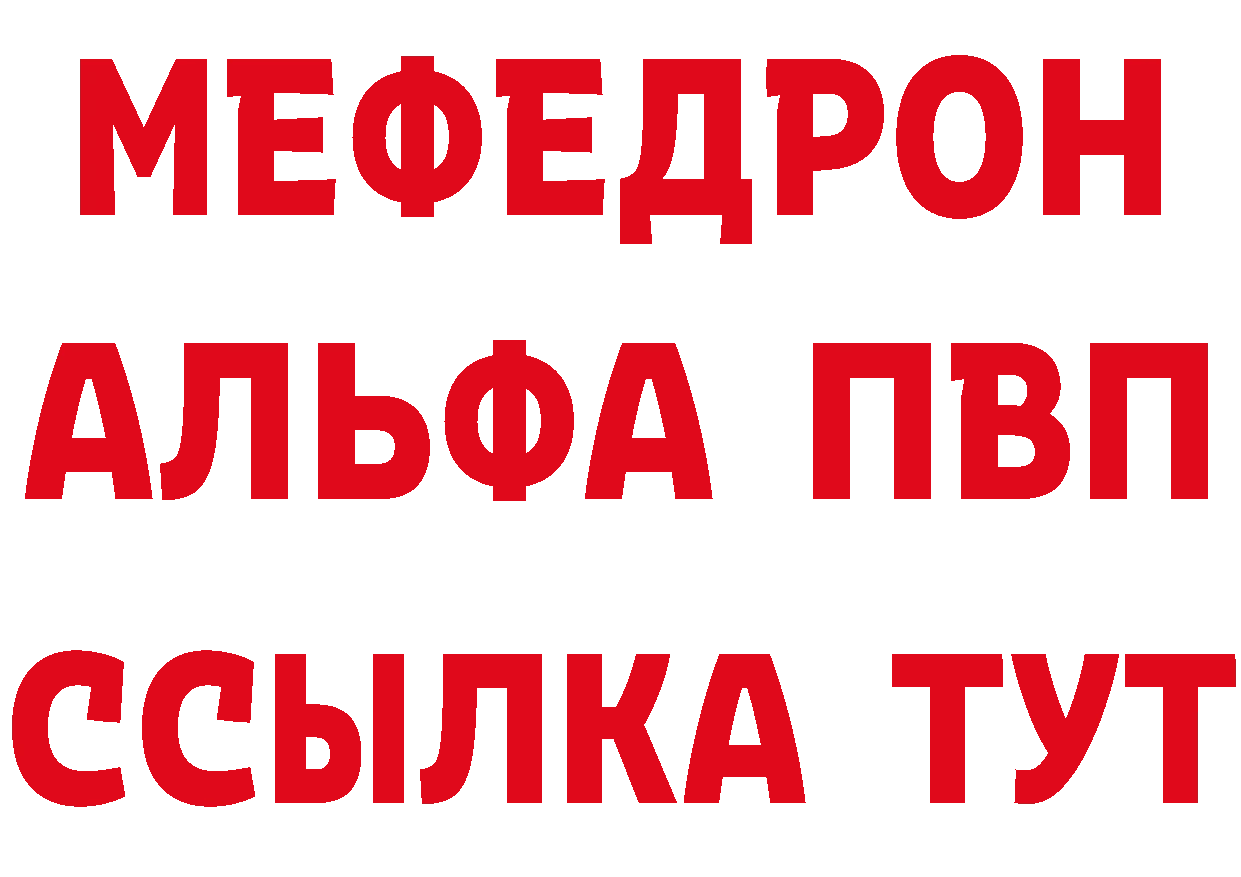 МЕФЕДРОН
АЛЬФА ПВП
ССЫЛКА ТУТ